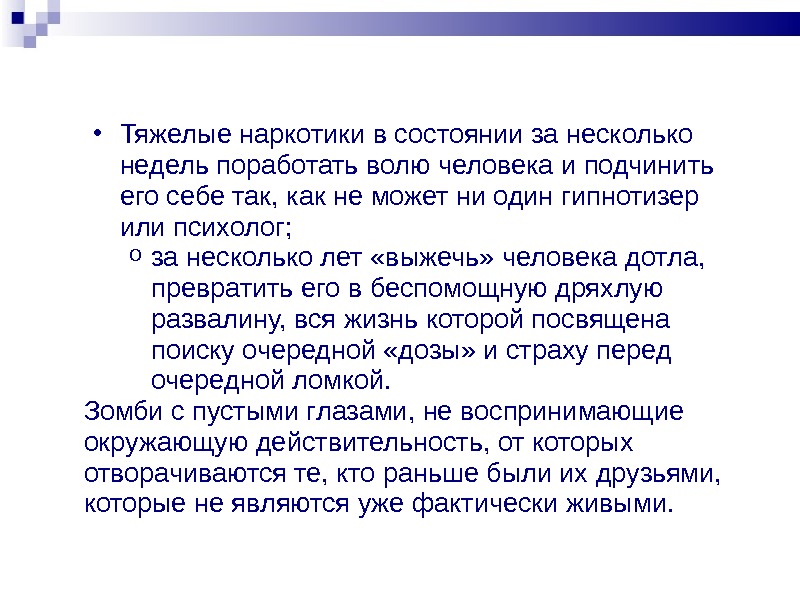 • Тяжелые наркотики в состоянии за несколько недель поработать волю человека и подчинить его себе так, как не может ни один гипнотизер или психолог;

o за несколько лет «выжечь» человека дотла, превратить его в беспомощную дряхлую развалину, вся жизнь которой посвящена поиску очередной «дозы» и страху перед очередной ломкой.

Зомби с пустыми глазами, не воспринимающие окружающую действительность, от которых отворачиваются те, кто раньше были их друзьями, которые не являются уже фактически живыми.